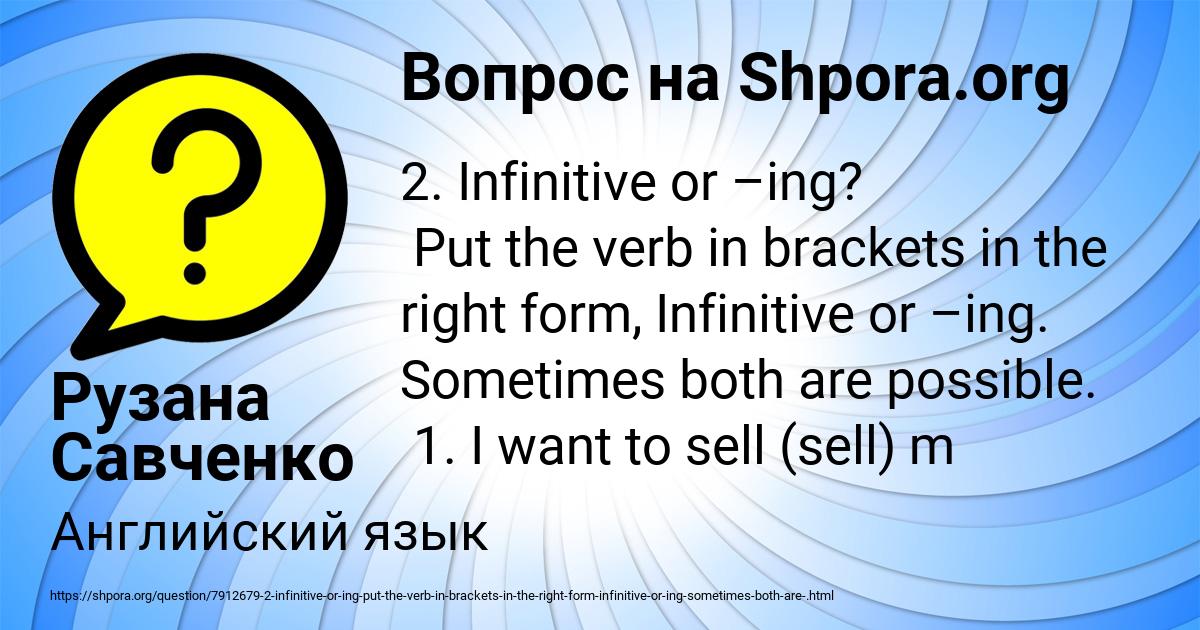 Вопрос на Shpora.org

2. Infinitive or –ing?
Put the verb in brackets in the right form, Infinitive or –ing. Sometimes both are possible.
1. I want to sell (sell) m

Рузана Савченко

Английский язык

https://shpora.org/question/7912679-2-infinitive-or-ing-put-the-verb-in-brackets-in-the-right-form-infinitive-or-ing-sometimes-both-are-.html